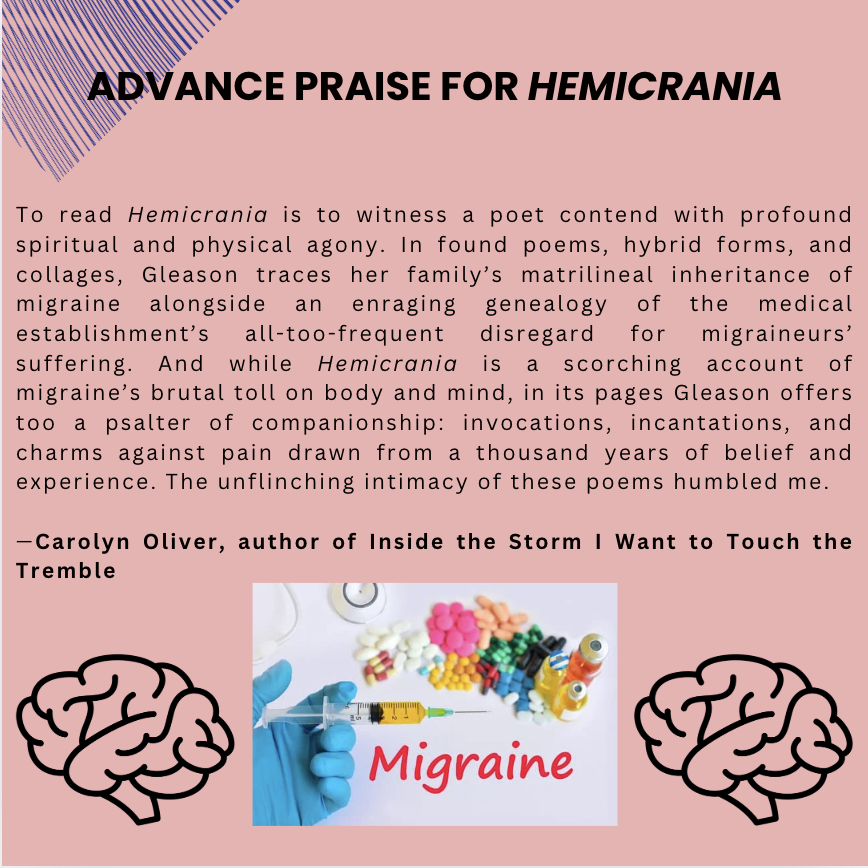 ADVANCE PRAISE FOR HEMICRANIA

To read Hemicrania is to witness a poet contend with profound spiritual and physical agony. In found poems, hybrid forms, and collages, Gleason traces her family's matrilineal inheritance of migraine alongside an enraging genealogy of the medical establishment's all-too-frequent disregard for migraineurs' suffering. And while Hemicrania is a scorching account of migraine's brutal toll on body and mind, in its pages Gleason offers too a psalter of companionship: invocations, incantations, and charms against pain drawn from a thousand years of belief and experience. The unflinching intimacy of these poems humbled me.

—Carolyn Oliver, author of Inside the Storm I Want to Touch the Tremble

Migraine